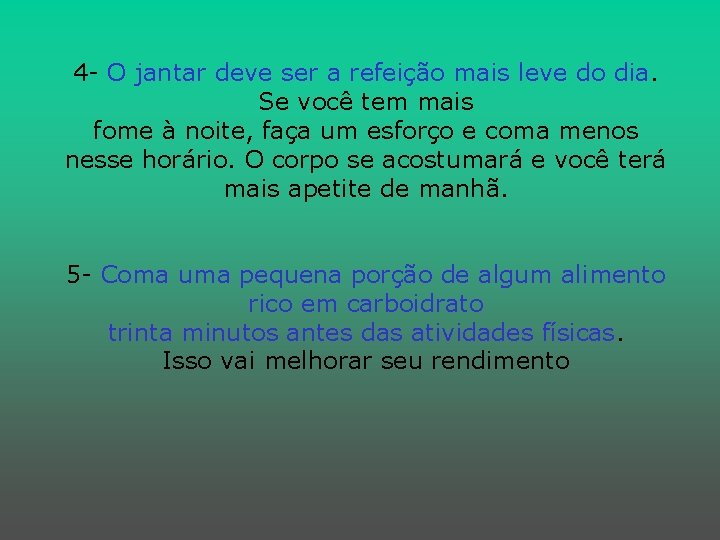 4- O jantar deve ser a refeição mais leve do dia. Se você tem mais fome à noite, faça um esforço e coma menos nesse horário. O corpo se acostumará e você terá mais apetite de manhã.

5- Coma uma pequena porção de algum alimento rico em carboidrato trinta minutos antes das atividades físicas. Isso vai melhorar seu rendimento